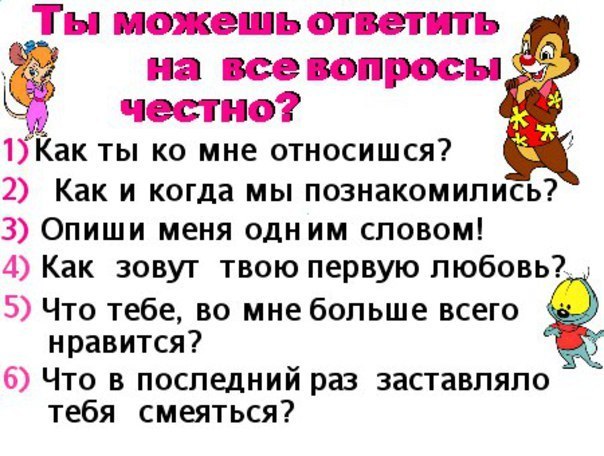 Ты можешь ответить на все вопросы честно?

1) Как ты ко мне относишся?
2) Как и когда мы познакомились?
3) Опиши меня одним словом!
4) Как зовут твою первую любовь?
5) Что тебе, во мне больше всего нравится?
6) Что в последний раз заставляло тебя смеяться?